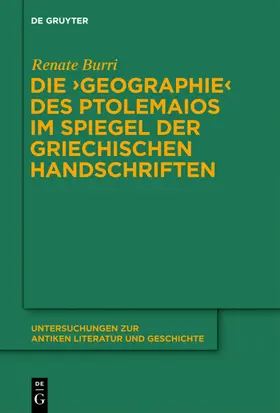 DE GRUYTER

Renate Burri

DIE ›GEOGRAPHIE‹ DES PTOLEMAIOS IM SPIEGEL DER GRIECHISCHEN HANDSCHRIFTEN

UNTERSUCHUNGEN ZUR ANTIKEN LITERATUR UND GESCHICHTE

DE G